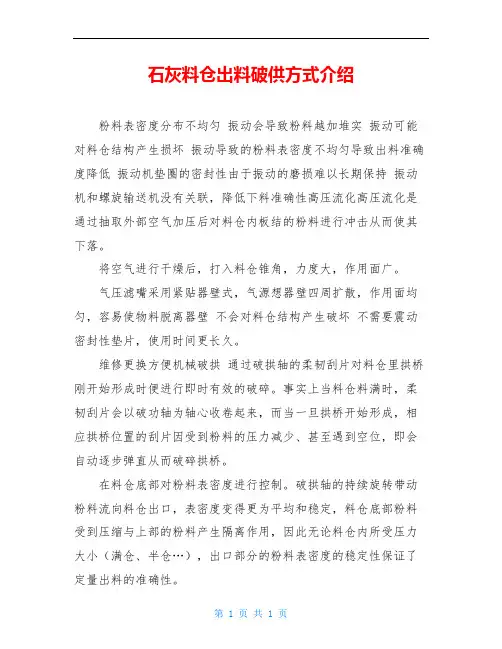 石灰料仓出料破供方式介绍

粉料表密度分布不均匀 振动会导致粉料越加堆实 振动可能对料仓结构产生损坏 振动导致的粉料表密度不均匀导致出料准确度降低 振动机垫圈的密封性由于振动的磨损难以长期保持 振动机和螺旋输送机没有关联，降低下料准确性高压流化高压流化是通过抽取外部空气加压后对料仓内板结的粉料进行冲击从而使其下落。

将空气进行干燥后，打入料仓锥角，力度大，作用面广。

气压滤嘴采用紧贴器壁式，气源想器壁四周扩散，作用面均匀，容易使物料脱离器壁 不会对料仓结构产生破坏 不需要震动密封性垫片，使用时间更长久。

维修更换方便机械破拱 通过破拱轴的柔韧刮片对料仓里拱桥刚开始形成时便进行即时有效的破碎。事实上当料仓料满时，柔韧刮片会以破功轴为轴心收卷起来，而当一旦拱桥开始形成，相应拱桥位置的刮片因受到粉料的压力减少、甚至遇到空位，即会自动逐步弹直从而破碎拱桥。

在料仓底部对粉料表密度进行控制。破拱轴的持续旋转带动粉料流向料仓出口，表密度变得更为平均和稳定，料仓底部粉料受到压缩与上部的粉料产生隔离作用，因此无论料仓内所受压力大小（满仓、半仓…），出口部分的粉料表密度的稳定性保证了定量出料的准确性。

第 1 页 共 1 页